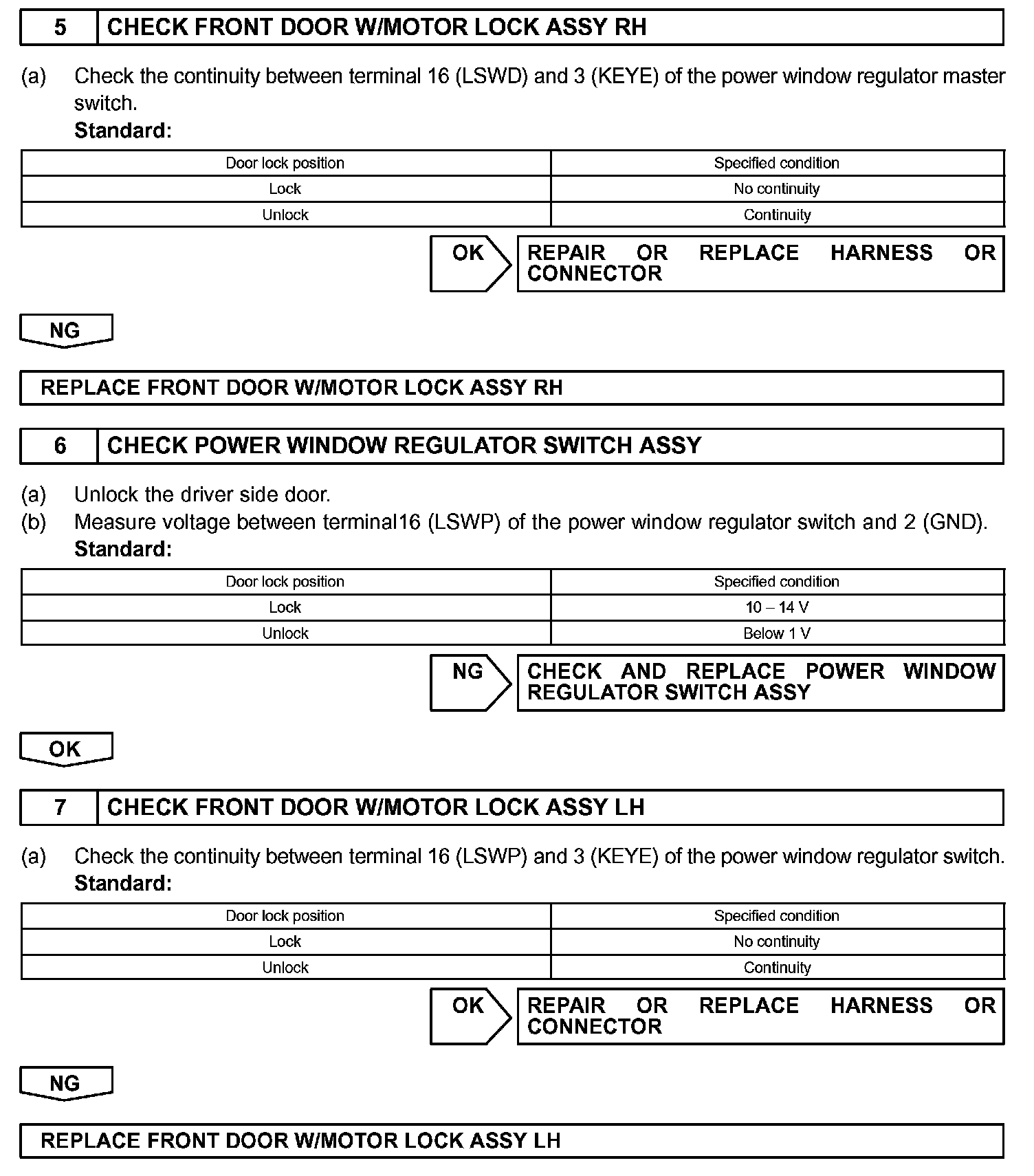 5 CHECK FRONT DOOR W/MOTOR LOCK ASSY RH

(a) Check the continuity between terminal 16 (LSWD) and 3 (KEYE) of the power window regulator master switch.
Standard:

| Door lock position | Specified condition |
|---|---|
| Lock | No continuity |
| Unlock | Continuity |

OK REPAIR OR REPLACE HARNESS OR CONNECTOR

NG

REPLACE FRONT DOOR W/MOTOR LOCK ASSY RH

6 CHECK POWER WINDOW REGULATOR SWITCH ASSY

(a) Unlock the driver side door.
(b) Measure voltage between terminal16 (LSWP) of the power window regulator switch and 2 (GND).
Standard:

| Door lock position | Specified condition |
|---|---|
| Lock | 10 – 14 V |
| Unlock | Below 1 V |

NG CHECK AND REPLACE POWER WINDOW REGULATOR SWITCH ASSY

OK

7 CHECK FRONT DOOR W/MOTOR LOCK ASSY LH

(a) Check the continuity between terminal 16 (LSWP) and 3 (KEYE) of the power window regulator switch.
Standard:

| Door lock position | Specified condition |
|---|---|
| Lock | No continuity |
| Unlock | Continuity |

OK REPAIR OR REPLACE HARNESS OR CONNECTOR

NG

REPLACE FRONT DOOR W/MOTOR LOCK ASSY LH